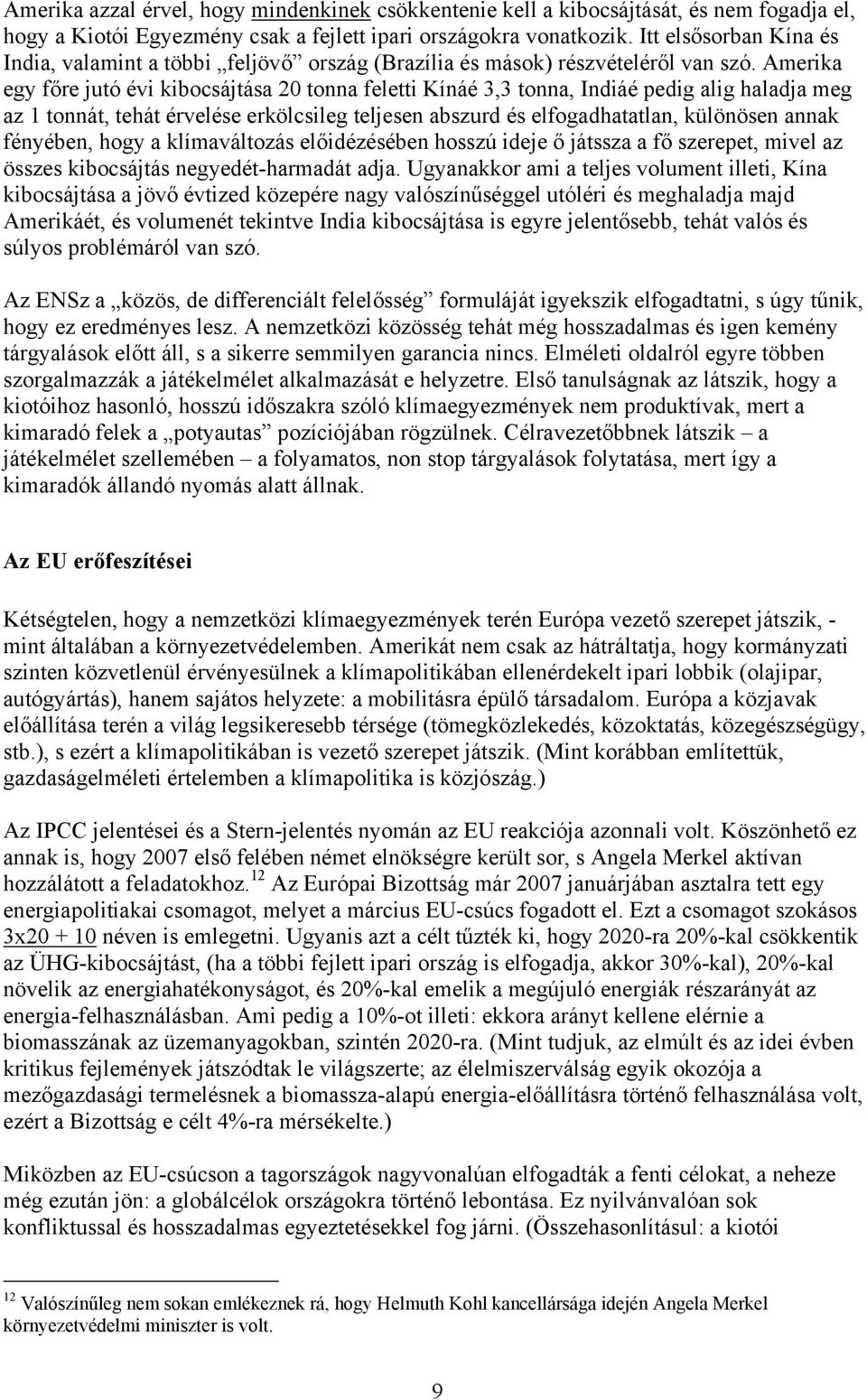 Amerika azzal érvel, hogy mindenkinek csökkentenie kell a kibocsájtását, és nem fogadja el, hogy a Kiotói Egyezmény csak a fejlett ipari országokra vonatkozik. Itt elsősorban Kína és India, valamint a többi „feljövő” ország (Brazília és mások) részvételéről van szó. Amerika egy főre jutó évi kibocsájtása 20 tonna feletti Kínáé 3,3 tonna, Indiáé pedig alig haladja meg az 1 tonnát, tehát érvelése erkölcsileg teljesen abszurd és elfogadhatatlan, különösen annak fényében, hogy a klímaváltozás előidézésében hosszú ideje ő játssza a fő szerepet, mivel az összes kibocsájtás negyedét-harmadát adja. Ugyanakkor ami a teljes volument illeti, Kína kibocsájtása a jövő évtized közepére nagy valószínűséggel utóléri és meghaladja majd Amerikáét, és volumenét tekintve India kibocsájtása is egyre jelentősebb, tehát valós és súlyos problémáról van szó.

Az ENSz a „közös, de differenciált felelősség” formuláját igyekszik elfogadtatni, s úgy tűnik, hogy ez eredményes lesz. A nemzetközi közösség tehát még hosszadalmas és igen kemény tárgyalások előtt áll, s a sikerre semmilyen garancia nincs. Elméleti oldalról egyre többen szorgalmazzák a játékelmélet alkalmazását e helyzetre. Első tanulságnak az látszik, hogy a kiotóihoz hasonló, hosszú időszakra szóló klímaegyezmények nem produktívak, mert a kimaradó felek a „potyautas” pozíciójában rögzülnek. Célravezetőbbnek látszik – a játékelmélet szellemében – a folyamatos, non stop tárgyalások folytatása, mert így a kimaradók állandó nyomás alatt állnak.

Az EU erőfeszítései

Kétségtelen, hogy a nemzetközi klímaegyezmények terén Európa vezető szerepet játszik, - mint általában a környezetvédelemben. Amerikát nem csak az hátráltatja, hogy kormányzati szinten közvetlenül érvényesülnek a klímapolitikában ellenérdekelt ipari lobbik (olajipar, autógyártás), hanem sajátos helyzete: a mobilitásra épülő társadalom. Európa a közjavak előállítása terén a világ legsikeresebb térsége (tömegközlekedés, közoktatás, közegészségügy, stb.), s ezért a klímapolitikában is vezető szerepet játszik. (Mint korábban említettük, gazdaságelméleti értelemben a klímapolitika is közjószág.)

Az IPCC jelentései és a Stern-jelentés nyomán az EU reakciója azonnali volt. Köszönhető ez annak is, hogy 2007 első felében német elnökségre került sor, s Angela Merkel aktívan hozzálátott a feladatokhoz.$^{12}$ Az Európai Bizottság már 2007 januárjában asztalra tett egy energiapolitiakai csomagot, melyet a március EU-csúcs fogadott el. Ezt a csomagot szokásos 3x20 + 10 néven is emlegetni. Ugyanis azt a célt tűzték ki, hogy 2020-ra 20%-kal csökkentik az ÜHG-kibocsájtást, (ha a többi fejlett ipari ország is elfogadja, akkor 30%-kal), 20%-kal növelik az energiahatékonyságot, és 20%-kal emelik a megújuló energiák részarányát az energia-felhasználásban. Ami pedig a 10%-ot illeti: ekkora arányt kellene elérnie a biomasszának az üzemanyagokban, szintén 2020-ra. (Mint tudjuk, az elmúlt és az idei évben kritikus fejlemények játszódtak le világszerte; az élelmiszerválság egyik okozója a mezőgazdasági termelésnek a biomassza-alapú energia-előállításra történő felhasználása volt, ezért a Bizottság e célt 4%-ra mérsékelte.)

Miközben az EU-csúcson a tagországok nagyvonalúan elfogadták a fenti célokat, a neheze még ezután jön: a globálcélok országokra történő lebontása. Ez nyilvánvalóan sok konfliktussal és hosszadalmas egyeztetésekkel fog járni. (Összehasonlításul: a kiotói

$^{12}$ Valószínűleg nem sokan emlékeznek rá, hogy Helmuth Kohl kancellársága idején Angela Merkel környezetvédelmi miniszter is volt.

9